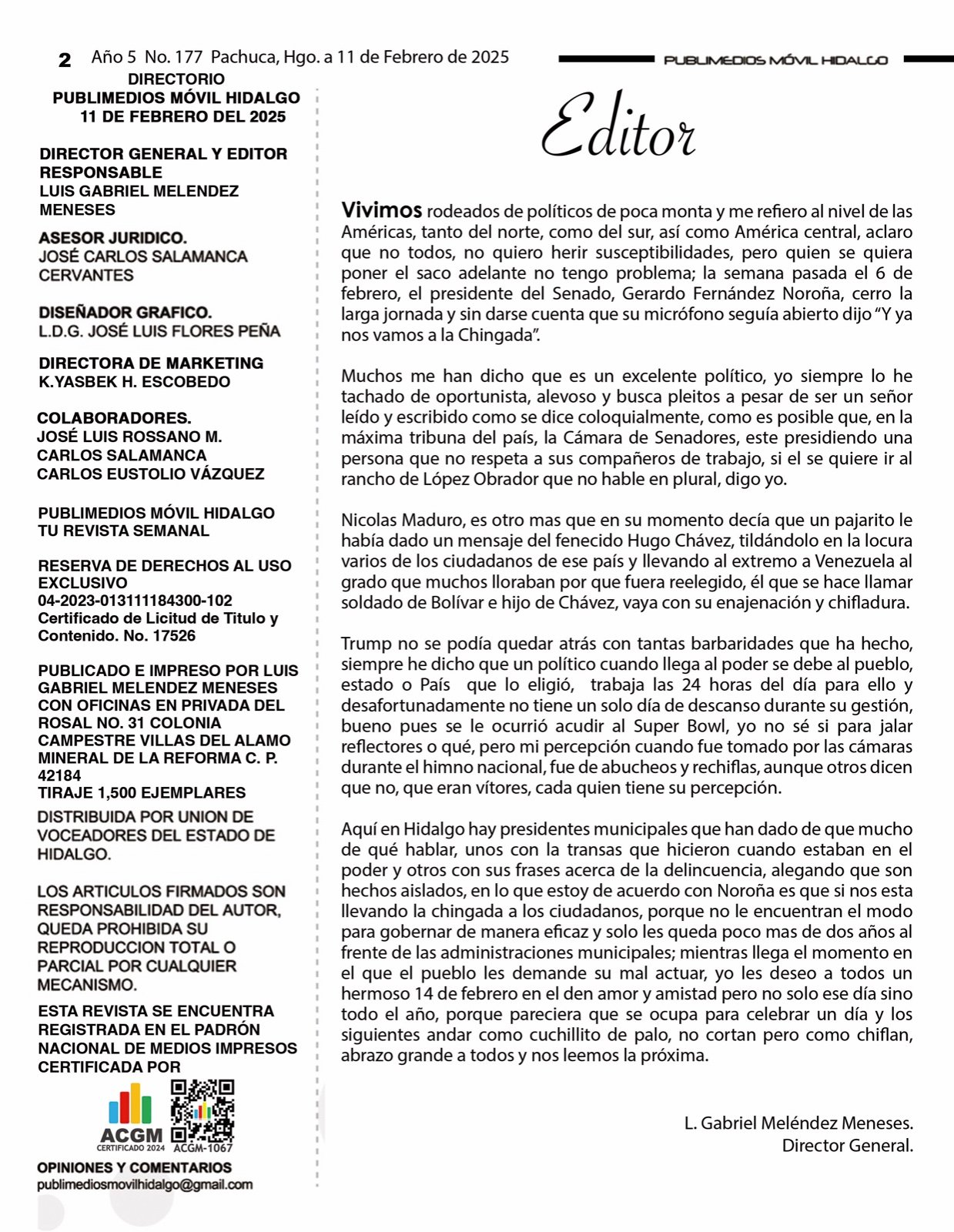 2 Año 5 No. 177 Pachuca, Hgo. a 11 de Febrero de 2025

PUBLIMEDIOS MÓVIL HIDALGO

DIRECTORIO
PUBLIMEDIOS MÓVIL HIDALGO
11 DE FEBRERO DEL 2025

DIRECTOR GENERAL Y EDITOR RESPONSABLE
LUIS GABRIEL MELENDEZ MENESES

ASESOR JURIDICO.
JOSÉ CARLOS SALAMANCA CERVANTES

DISEÑADOR GRAFICO.
L.D.G. JOSÉ LUIS FLORES PEÑA

DIRECTORA DE MARKETING
K.YASBEK H. ESCOBEDO

COLABORADORES.
JOSÉ LUIS ROSSANO M.
CARLOS SALAMANCA
CARLOS EUSTOLIO VÁZQUEZ

PUBLIMEDIOS MÓVIL HIDALGO
TU REVISTA SEMANAL

RESERVA DE DERECHOS AL USO EXCLUSIVO
04-2023-013111184300-102
Certificado de Licitud de Titulo y Contenido. No. 17526

PUBLICADO E IMPRESO POR LUIS GABRIEL MELENDEZ MENESES CON OFICINAS EN PRIVADA DEL ROSAL NO. 31 COLONIA CAMPESTRE VILLAS DEL ALAMO MINERAL DE LA REFORMA C. P. 42184
TIRAJE 1,500 EJEMPLARES
DISTRIBUIDA POR UNION DE VOCEADORES DEL ESTADO DE HIDALGO.

LOS ARTICULOS FIRMADOS SON RESPONSABILIDAD DEL AUTOR, QUEDA PROHIBIDA SU REPRODUCCION TOTAL O PARCIAL POR CUALQUIER MECANISMO.

ESTA REVISTA SE ENCUENTRA REGISTRADA EN EL PADRÓN NACIONAL DE MEDIOS IMPRESOS CERTIFICADA POR

ACGM
CERTIFICADO 2024
ACGM-1067

OPINIONES Y COMENTARIOS
publimediosmovilhidalgo@gmail.com

Editor

Vivimos rodeados de políticos de poca monta y me refiero al nivel de las Américas, tanto del norte, como del sur, así como América central, aclaro que no todos, no quiero herir susceptibilidades, pero quien se quiera poner el saco adelante no tengo problema; la semana pasada el 6 de febrero, el presidente del Senado, Gerardo Fernández Noroña, cerro la larga jornada y sin darse cuenta que su micrófono seguía abierto dijo “Y ya nos vamos a la Chingada”.

Muchos me han dicho que es un excelente político, yo siempre lo he tachado de oportunista, alevoso y busca pleitos a pesar de ser un señor leído y escribido como se dice coloquialmente, como es posible que, en la máxima tribuna del país, la Cámara de Senadores, este presidiendo una persona que no respeta a sus compañeros de trabajo, si el se quiere ir al rancho de López Obrador que no hable en plural, digo yo.

Nicolas Maduro, es otro mas que en su momento decía que un pajarito le había dado un mensaje del fenecido Hugo Chávez, tildándolo en la locura varios de los ciudadanos de ese país y llevando al extremo a Venezuela al grado que muchos lloraban por que fuera reelegido, él que se hace llamar soldado de Bolívar e hijo de Chávez, vaya con su enajenación y chifladura.

Trump no se podía quedar atrás con tantas barbaridades que ha hecho, siempre he dicho que un político cuando llega al poder se debe al pueblo, estado o País que lo eligió, trabaja las 24 horas del día para ello y desafortunadamente no tiene un solo día de descanso durante su gestión, bueno pues se le ocurrió acudir al Super Bowl, yo no sé si para jalar reflectores o qué, pero mi percepción cuando fue tomado por las cámaras durante el himno nacional, fue de abucheos y rechiflas, aunque otros dicen que no, que eran vítores, cada quien tiene su percepción.

Aquí en Hidalgo hay presidentes municipales que han dado de que mucho de qué hablar, unos con la transas que hicieron cuando estaban en el poder y otros con sus frases acerca de la delincuencia, alegando que son hechos aislados, en lo que estoy de acuerdo con Noroña es que si nos esta llevando la chingada a los ciudadanos, porque no le encuentran el modo para gobernar de manera eficaz y solo les queda poco mas de dos años al frente de las administraciones municipales; mientras llega el momento en el que el pueblo les demande su mal actuar, yo les deseo a todos un hermoso 14 de febrero en el den amor y amistad pero no solo ese día sino todo el año, porque pareciera que se ocupa para celebrar un día y los siguientes andar como cuchillito de palo, no cortan pero como chiflan, abrazo grande a todos y nos leemos la próxima.

L. Gabriel Meléndez Meneses.
Director General.